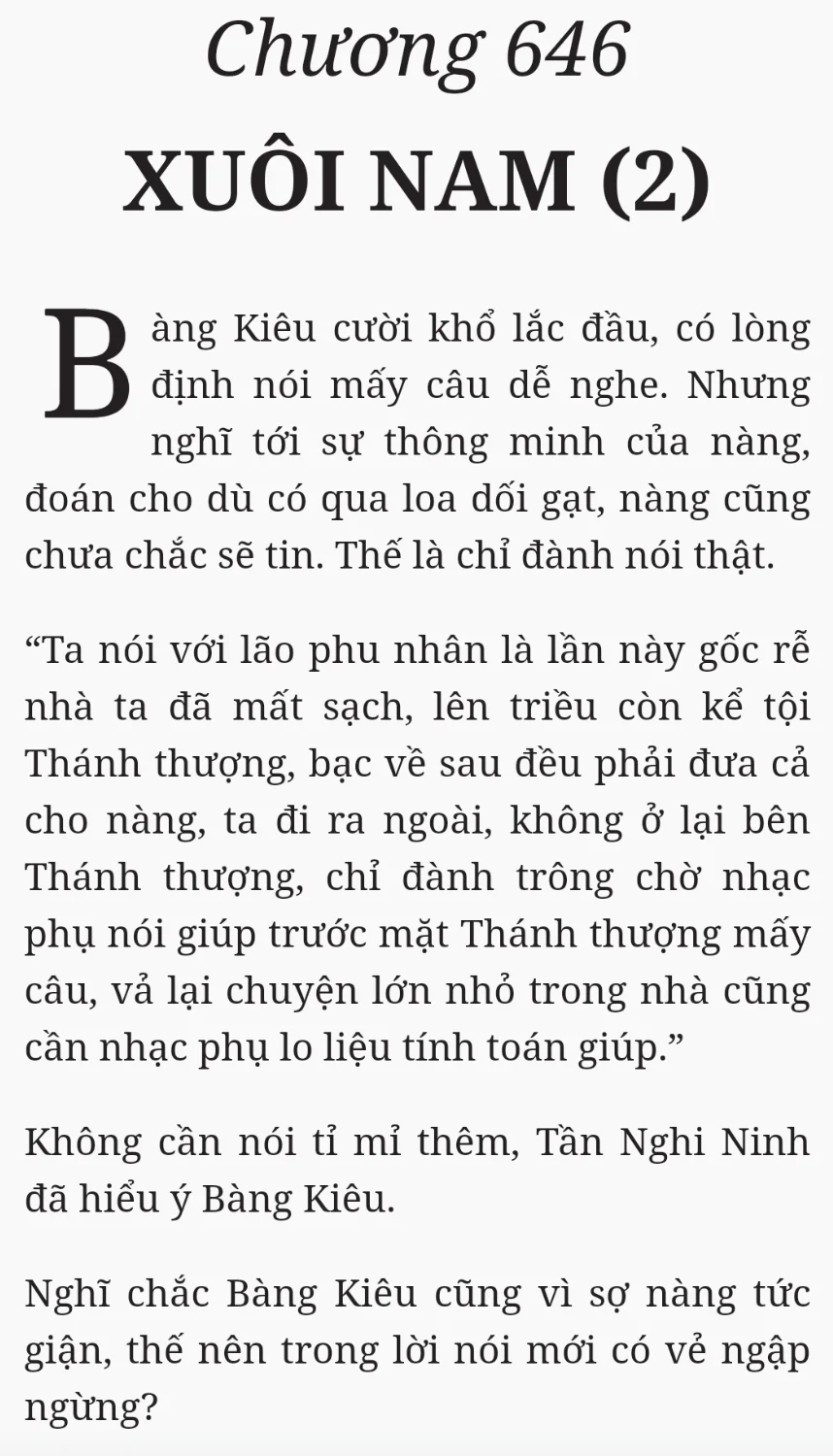 Chương 646

XUÔI NAM (2)

Bàng Kiêu cười khổ lắc đầu, có lòng định nói mấy câu dễ nghe. Nhưng nghĩ tới sự thông minh của nàng, đoán cho dù có qua loa dối gạt, nàng cũng chưa chắc sẽ tin. Thế là chỉ đành nói thật.

“Ta nói với lão phu nhân là lần này gốc rễ nhà ta đã mất sạch, lên triều còn kể tội Thánh thượng, bạc về sau đều phải đưa cả cho nàng, ta đi ra ngoài, không ở lại bên Thánh thượng, chỉ đành trông chờ nhạc phụ nói giúp trước mặt Thánh thượng mấy câu, vả lại chuyện lớn nhỏ trong nhà cũng cần nhạc phụ lo liệu tính toán giúp.”

Không cần nói tỉ mỉ thêm, Tần Nghi Ninh đã hiểu ý Bàng Kiêu.

Nghĩ chắc Bàng Kiêu cũng vì sợ nàng tức giận, thế nên trong lời nói mới có vẻ ngập ngừng?